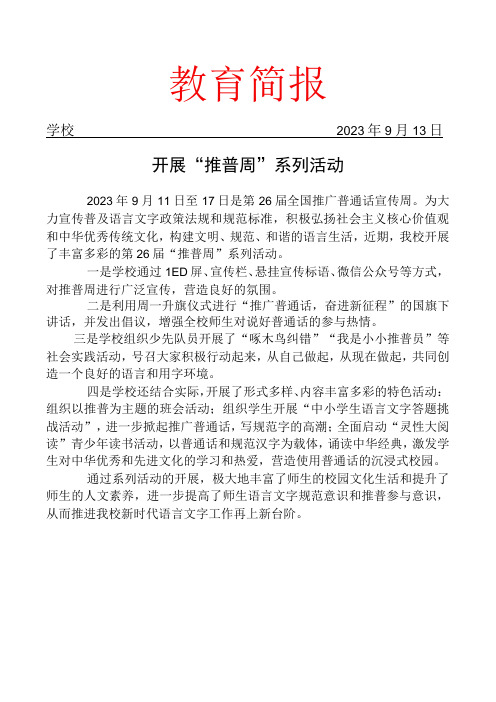 教育简报

学校 2023 年 9 月 13 日

开展“推普周”系列活动

2023 年 9 月 11 日至 17 日是第 26 届全国推广普通话宣传周。为大力宣传普及语言文字政策法规和规范标准，积极弘扬社会主义核心价值观和中华优秀传统文化，构建文明、规范、和谐的语言生活，近期，我校开展了丰富多彩的第 26 届“推普周”系列活动。

一是学校通过 1ED 屏、宣传栏、悬挂宣传标语、微信公众号等方式，对推普周进行广泛宣传，营造良好的氛围。

二是利用周一升旗仪式进行“推广普通话，奋进新征程”的国旗下讲话，并发出倡议，增强全校师生对说好普通话的参与热情。

三是学校组织少先队员开展了“啄木鸟纠错”“我是小小推普员”等社会实践活动，号召大家积极行动起来，从自己做起，从现在做起，共同创造一个良好的语言和用字环境。

四是学校还结合实际，开展了形式多样、内容丰富多彩的特色活动：组织以推普为主题的班会活动；组织学生开展“中小学生语言文字答题挑战活动”，进一步掀起推广普通话，写规范字的高潮；全面启动“灵性大阅读”青少年读书活动，以普通话和规范汉字为载体，诵读中华经典，激发学生对中华优秀和先进文化的学习和热爱，营造使用普通话的沉浸式校园。

通过系列活动的开展，极大地丰富了师生的校园文化生活和提升了师生的人文素养，进一步提高了师生语言文字规范意识和推普参与意识，从而推进我校新时代语言文字工作再上新台阶。